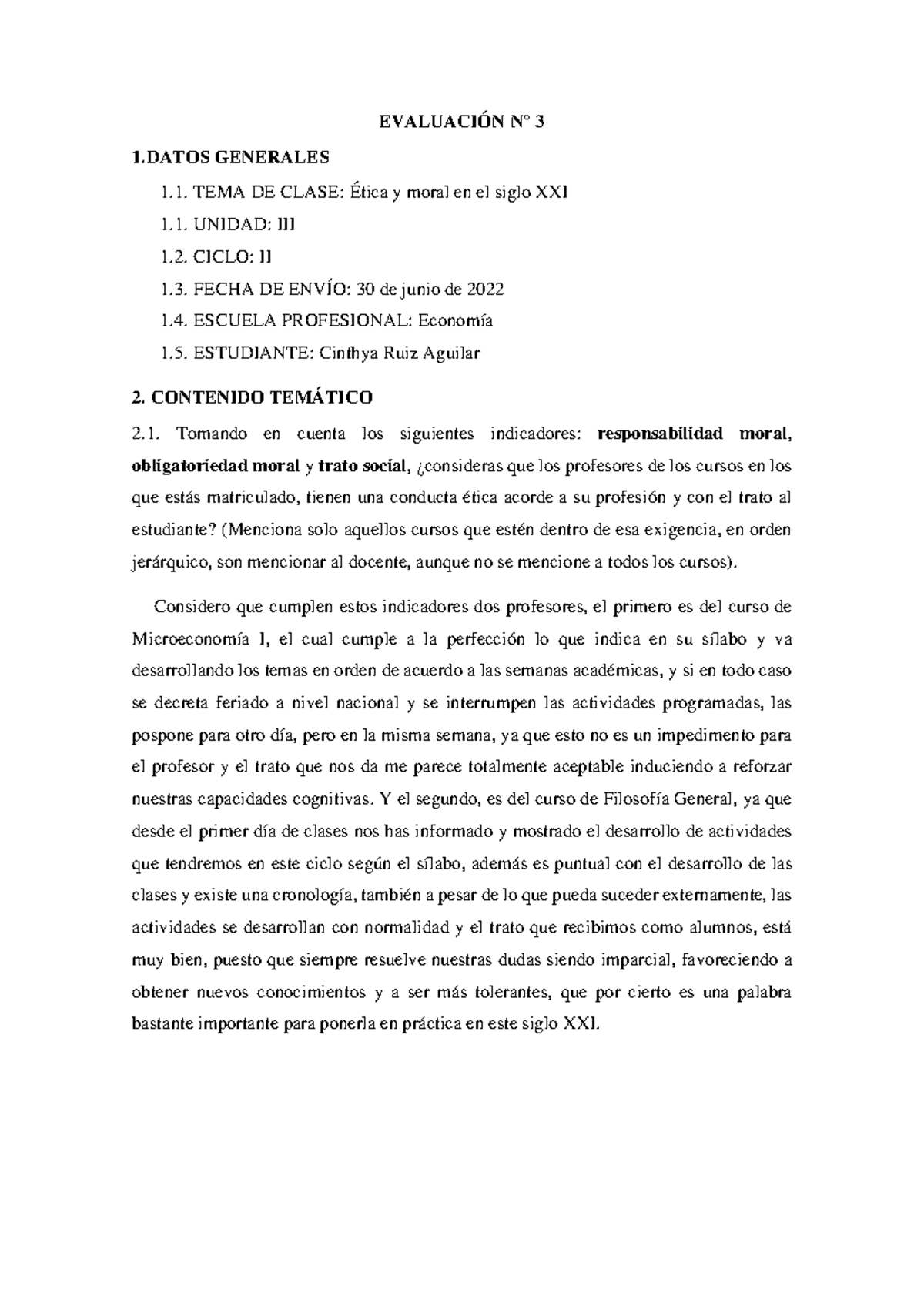 EVALUACIÓN N° 3

1.DATOS GENERALES

1.1. TEMA DE CLASE: Ética y moral en el siglo XXI

1.1. UNIDAD: III

1.2. CICLO: II

1.3. FECHA DE ENVÍO: 30 de junio de 2022

1.4. ESCUELA PROFESIONAL: Economía

1.5. ESTUDIANTE: Cinthya Ruiz Aguilar

2. CONTENIDO TEMÁTICO

2.1. Tomando en cuenta los siguientes indicadores: responsabilidad moral, obligatoriedad moral y trato social, ¿consideras que los profesores de los cursos en los que estás matriculado, tienen una conducta ética acorde a su profesión y con el trato al estudiante? (Menciona solo aquellos cursos que estén dentro de esa exigencia, en orden jerárquico, son mencionar al docente, aunque no se mencione a todos los cursos).

Considero que cumplen estos indicadores dos profesores, el primero es del curso de Microeconomía I, el cual cumple a la perfección lo que indica en su sílabo y va desarrollando los temas en orden de acuerdo a las semanas académicas, y si en todo caso se decreta feriado a nivel nacional y se interrumpen las actividades programadas, las pospone para otro día, pero en la misma semana, ya que esto no es un impedimento para el profesor y el trato que nos da me parece totalmente aceptable induciendo a reforzar nuestras capacidades cognitivas. Y el segundo, es del curso de Filosofía General, ya que desde el primer día de clases nos has informado y mostrado el desarrollo de actividades que tendremos en este ciclo según el sílabo, además es puntual con el desarrollo de las clases y existe una cronología, también a pesar de lo que pueda suceder externamente, las actividades se desarrollan con normalidad y el trato que recibimos como alumnos, está muy bien, puesto que siempre resuelve nuestras dudas siendo imparcial, favoreciendo a obtener nuevos conocimientos y a ser más tolerantes, que por cierto es una palabra bastante importante para ponerla en práctica en este siglo XXI.